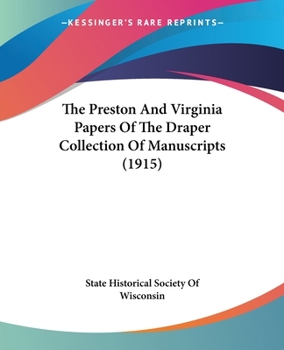 —KESSINGER'S RARE REPRINTS—

The Preston And Virginia Papers Of The Draper Collection Of Manuscripts (1915)

State Historical Society Of Wisconsin